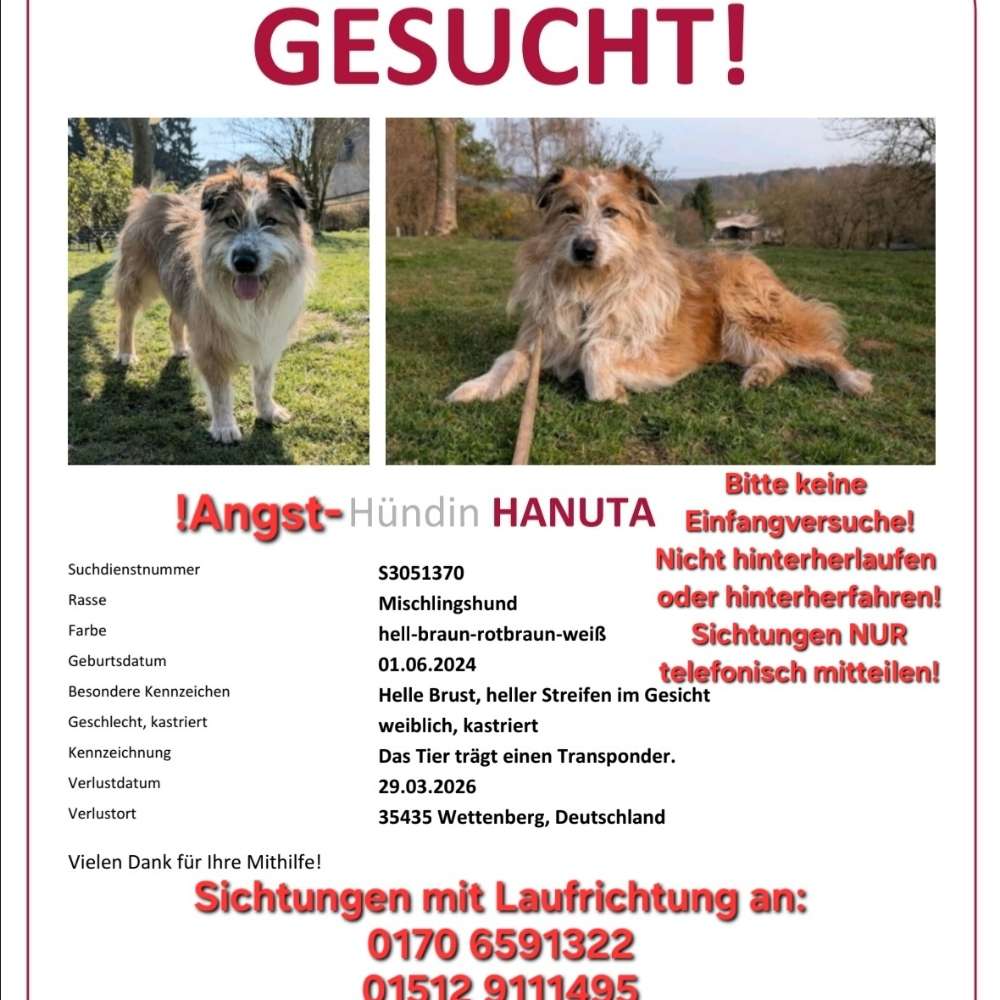 GESUCHT!

!Angst-Hündin HANUTA

Bitte keine Einfangversuche! Nicht hinterherlaufen oder hinterherfahren! Sichtungen NUR telefonisch mitteilen!

| | |
|---|---|
| Suchdienstnummer | S3051370 |
| Rasse | Mischlingshund |
| Farbe | hell-braun-rotbraun-weiß |
| Geburtsdatum | 01.06.2024 |
| Besondere Kennzeichen | Helle Brust, heller Streifen im Gesicht |
| Geschlecht, kastriert | weiblich, kastriert |
| Kennzeichnung | Das Tier trägt einen Transponder. |
| Verlustdatum | 29.03.2026 |
| Verlustort | 35435 Wettenberg, Deutschland |

Vielen Dank für Ihre Mithilfe!

Sichtungen mit Laufrichtung an:
0170 6591322
01512 9111495